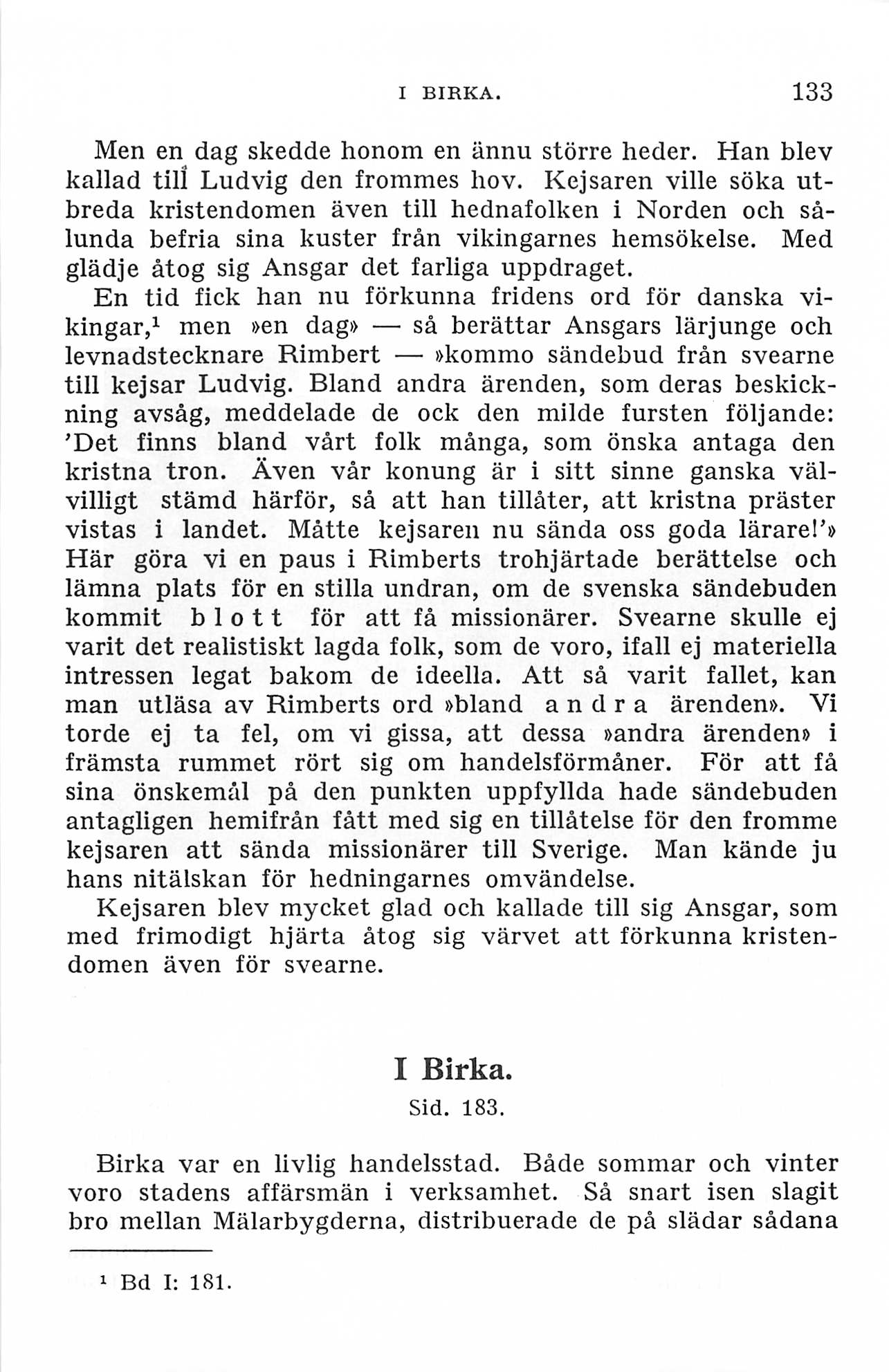 I BIRKA. 133

Men en dag skedde honom en ännu större heder. Han blev kallad till Ludvig den frommes hov. Kejsaren ville söka utbreda kristendomen även till hednafolken i Norden och sålunda befria sina kuster från vikingarnes hemsökelse. Med glädje åtog sig Ansgar det farliga uppdraget.

En tid fick han nu förkunna fridens ord för danska vikingar,$^1$ men »en dag» — så berättar Ansgars lärjunge och levnadstecknare Rimbert — »kommo sändebud från svearne till kejsar Ludvig. Bland andra ärenden, som deras beskickning avsåg, meddelade de ock den milde fursten följande: 'Det finns bland vårt folk många, som önska antaga den kristna tron. Även vår konung är i sitt sinne ganska välvilligt stämd härför, så att han tillåter, att kristna präster vistas i landet. Måtte kejsaren nu sända oss goda lärare!'» Här göra vi en paus i Rimberts trohjärtade berättelse och lämna plats för en stilla undran, om de svenska sändebuden kommit blott för att få missionärer. Svearne skulle ej varit det realistiskt lagda folk, som de voro, ifall ej materiella intressen legat bakom de ideella. Att så varit fallet, kan man utläsa av Rimberts ord »bland andra ärenden». Vi torde ej ta fel, om vi gissa, att dessa »andra ärenden» i främsta rummet rört sig om handelsförmåner. För att få sina önskemål på den punkten uppfyllda hade sändebuden antagligen hemifrån fått med sig en tillåtelse för den fromme kejsaren att sända missionärer till Sverige. Man kände ju hans nitälskan för hedningarnes omvändelse.

Kejsaren blev mycket glad och kallade till sig Ansgar, som med frimodigt hjärta åtog sig värvet att förkunna kristendomen även för svearne.

I Birka.

Sid. 183.

Birka var en livlig handelsstad. Både sommar och vinter voro stadens affärsmän i verksamhet. Så snart isen slagit bro mellan Mälarbygderna, distribuerade de på slädar sådana

$^1$ Bd I: 181.